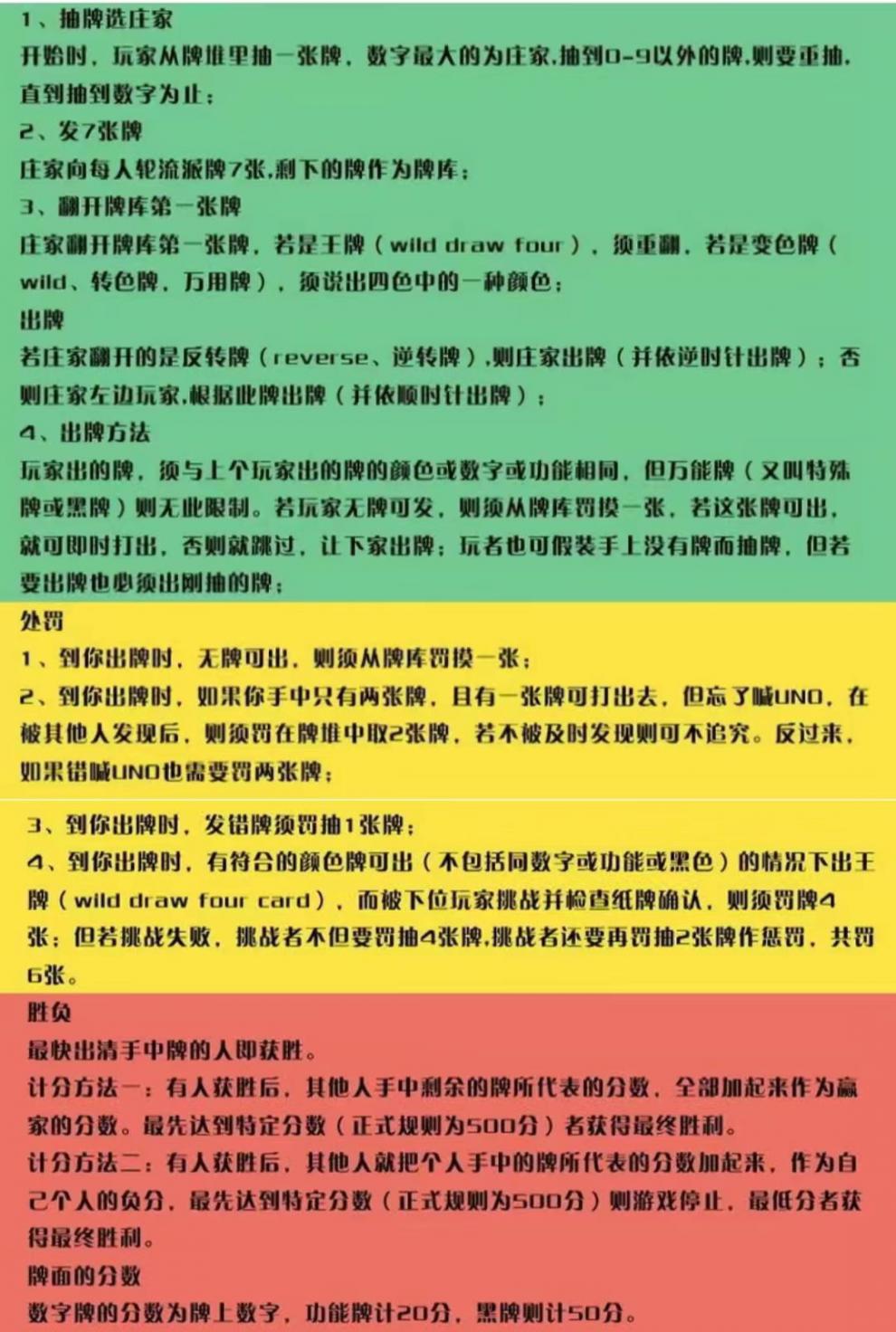 1、抽牌选庄家
开始时，玩家从牌堆里抽一张牌，数字最大的为庄家，抽到0-9以外的牌，则要重抽，直到抽到数字为止；
2、发7张牌
庄家向每人轮流派牌7张，剩下的牌作为牌库；
3、翻开牌库第一张牌
庄家翻开牌库第一张牌，若是王牌（wild draw four），须重翻，若是变色牌（wild、转色牌，万用牌），须说出四色中的一种颜色；
出牌
若庄家翻开的是反转牌（reverse、逆转牌），则庄家出牌（并依逆时针出牌）；否则庄家左边玩家，根据此牌出牌（并依顺时针出牌）；
4、出牌方法
玩家出的牌，须与上个玩家出的牌的颜色或数字或功能相同，但万能牌（又叫特殊牌或黑牌）则无此限制。若玩家无牌可发，则须从牌库罚摸一张，若这张牌可出，就可即时打出，否则就跳过，让下家出牌；玩者也可假装手上没有牌而抽牌，但若要出牌也必须出刚抽的牌；
处罚
1、到你出牌时，无牌可出，则须从牌库罚摸一张；
2、到你出牌时，如果你手中只有两张牌，且有一张牌可打出去，但忘了喊UNO，在被其他人发现后，则须罚在牌堆中取2张牌，若不被及时发现则可不追究。反过来，如果错喊UNO也需要罚两张牌；
3、到你出牌时，发错牌须罚抽1张牌；
4、到你出牌时，有符合的颜色牌可出（不包括同数字或功能或黑色）的情况下出王牌（wild draw four card），而被下位玩家挑战并检查纸牌确认，则须罚牌4张；但若挑战失败，挑战者不但要罚抽4张牌，挑战者还要再罚抽2张牌作惩罚，共罚6张。
胜负
最快出清手中牌的人即获胜。
计分方法一：有人获胜后，其他人手中剩余的牌所代表的分数，全部加起来作为赢家的分数。最先达到特定分数（正式规则为500分）者获得最终胜利。
计分方法二：有人获胜后，其他人就把个人手中的牌所代表的分数加起来，作为自己个人的负分，最先达到特定分数（正式规则为500分）则游戏停止，最低分者获得最终胜利。
牌面的分数
数字牌的分数为牌上数字，功能牌计20分，黑牌则计50分。